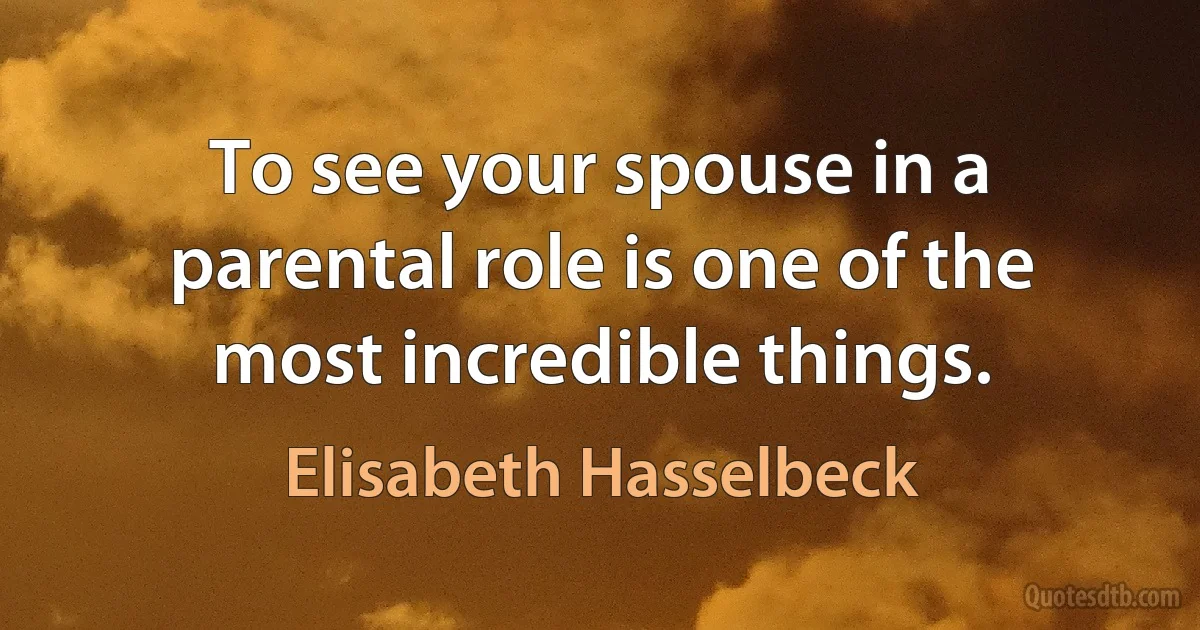 To see your spouse in a parental role is one of the most incredible things.

Elisabeth Hasselbeck

Quotesdtb.com